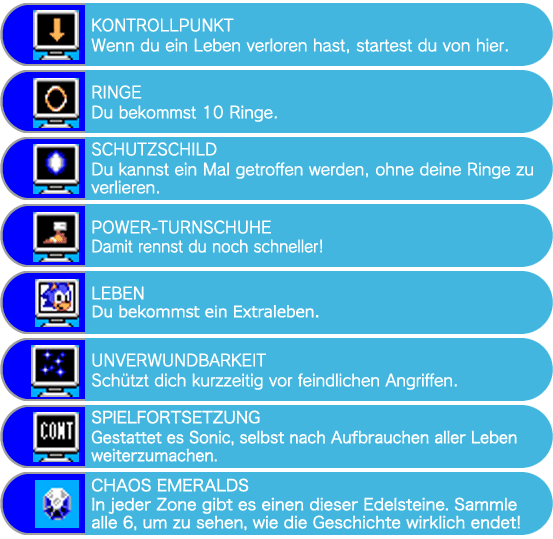 KONTROLLPUNKT
Wenn du ein Leben verloren hast, startest du von hier.

RINGE
Du bekommst 10 Ringe.

SCHUTZSCHILD
Du kannst ein Mal getroffen werden, ohne deine Ringe zu verlieren.

POWER-TURNSCHUHE
Damit rennst du noch schneller!

LEBEN
Du bekommst ein Extraleben.

UNVERWUNDBARKEIT
Schützt dich kurzzeitig vor feindlichen Angriffen.

CONT

SPIELFORTSETZUNG
Gestattet es Sonic, selbst nach Aufbrauchen aller Leben weiterzumachen.

CHAOS EMERALDS
In jeder Zone gibt es einen dieser Edelsteine. Sammle alle 6, um zu sehen, wie die Geschichte wirklich endet!